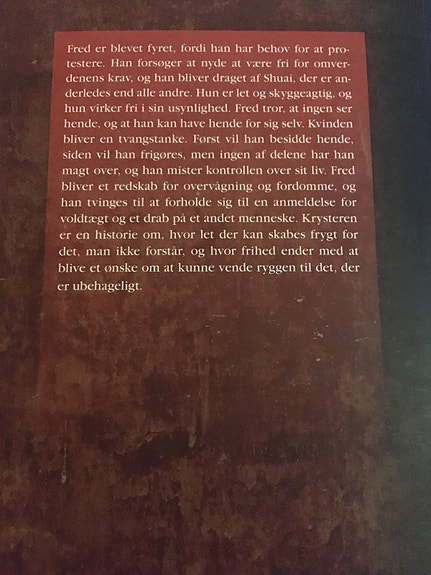 Fred er blevet fyret, fordi han har behov for at protestere. Han forsøger at nyde at være fri for omverdenens krav, og han bliver draget af Shuai, der er anderledes end alle andre. Hun er let og skyggeagtig, og hun virker fri i sin usynlighed. Fred tror, at ingen ser hende, og at han kan have hende for sig selv. Kvinden bliver en tvangstanke. Først vil han besidde hende, siden vil han frigøres, men ingen af delene har han magt over, og han mister kontrollen over sit liv. Fred bliver et redskab for overvågning og fordomme, og han tvinges til at forholde sig til en anmeldelse for voldtægt og et drab på et andet menneske. Krysteren er en historie om, hvor let der kan skabes frygt for det, man ikke forstår, og hvor frihed ender med at blive et ønske om at kunne vende ryggen til det, der er ubehageligt.